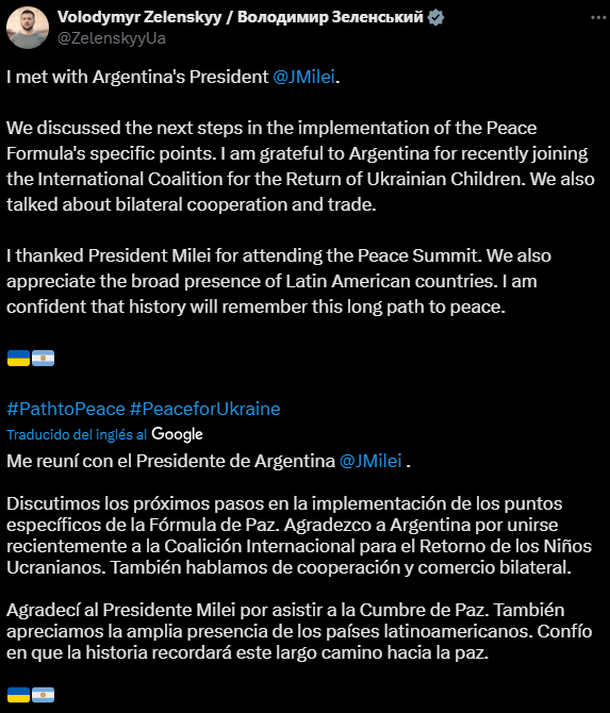 Volodymyr Zelenskyy / Володимир Зеленський
@ZelenskyyUa

I met with Argentina's President @JMilei.

We discussed the next steps in the implementation of the Peace Formula's specific points. I am grateful to Argentina for recently joining the International Coalition for the Return of Ukrainian Children. We also talked about bilateral cooperation and trade.

I thanked President Milei for attending the Peace Summit. We also appreciate the broad presence of Latin American countries. I am confident that history will remember this long path to peace.

🇺🇦🇦🇷

#PathtoPeace #PeaceforUkraine
Traducido del inglés al Google
Me reuní con el Presidente de Argentina @JMilei .

Discutimos los próximos pasos en la implementación de los puntos específicos de la Fórmula de Paz. Agradezco a Argentina por unirse recientemente a la Coalición Internacional para el Retorno de los Niños Ucranianos. También hablamos de cooperación y comercio bilateral.

Agradecí al Presidente Milei por asistir a la Cumbre de Paz. También apreciamos la amplia presencia de los países latinoamericanos. Confío en que la historia recordará este largo camino hacia la paz.

🇺🇦🇦🇷